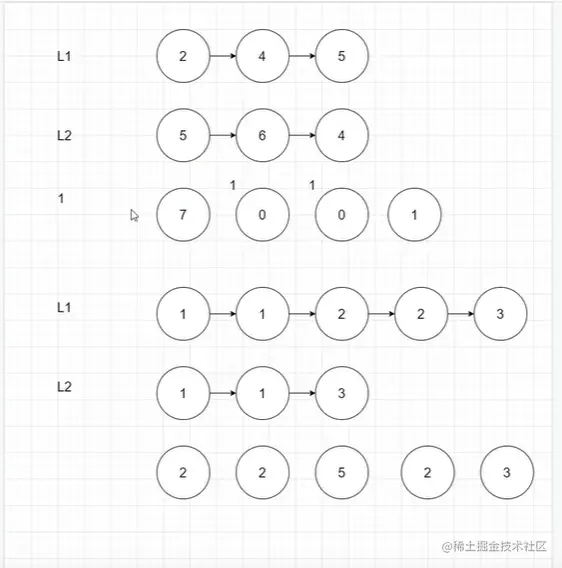 L1 2 4 5

L2 5 6 4

1 1 1

7 0 0 1

L1 1 1 2 2 3

L2 1 1 3

2 2 5 2 3

@稀土掘金技术社区